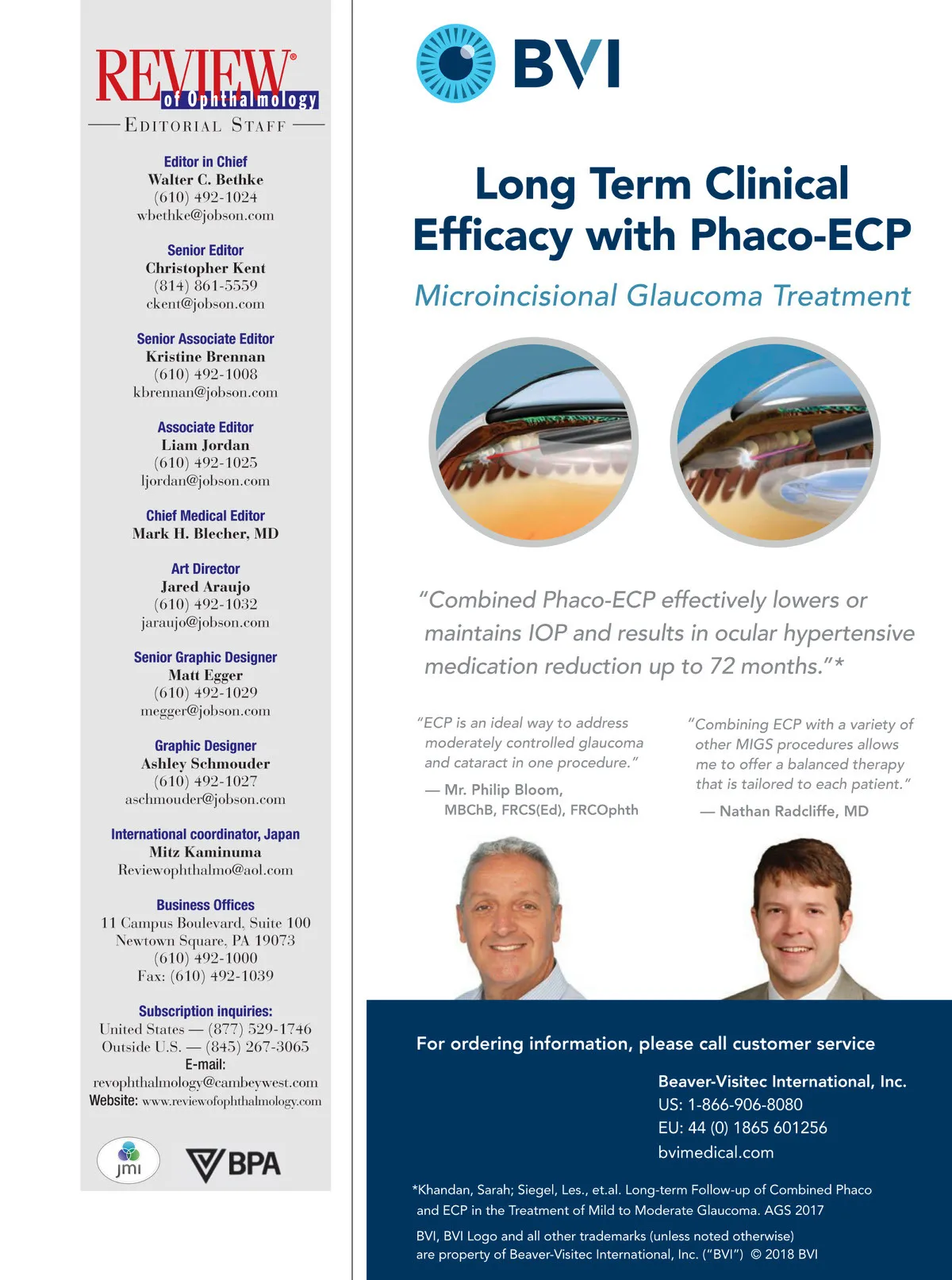 REVIEW® of Ophthalmology

EDITORIAL STAFF

Editor in Chief
Walter C. Bethke
(610) 492-1024
wbethke@jobson.com

Senior Editor
Christopher Kent
(814) 861-5559
ckent@jobson.com

Senior Associate Editor
Kristine Brennan
(610) 492-1008
kbrennan@jobson.com

Associate Editor
Liam Jordan
(610) 492-1025
ljordan@jobson.com

Chief Medical Editor
Mark H. Blecher, MD

Art Director
Jared Araujo
(610) 492-1032
jaraujo@jobson.com

Senior Graphic Designer
Matt Egger
(610) 492-1029
megger@jobson.com

Graphic Designer
Ashley Schmouder
(610) 492-1027
aschmouder@jobson.com

International coordinator, Japan
Mitz Kaminuma
Reviewophthalmo@aol.com

Business Offices
11 Campus Boulevard, Suite 100
Newtown Square, PA 19073
(610) 492-1000
Fax: (610) 492-1039

Subscription inquiries:
United States — (877) 529-1746
Outside U.S. — (845) 267-3065
E-mail:
revophthalmology@cambeywest.com
Website: www.reviewofophthalmology.com

jmi

BPA

BVI

Long Term Clinical Efficacy with Phaco-ECP

Microincisional Glaucoma Treatment

"Combined Phaco-ECP effectively lowers or maintains IOP and results in ocular hypertensive medication reduction up to 72 months."*

"ECP is an ideal way to address moderately controlled glaucoma and cataract in one procedure."
— Mr. Philip Bloom, MBChB, FRCS(Ed), FRCOphth

"Combining ECP with a variety of other MIGS procedures allows me to offer a balanced therapy that is tailored to each patient."
— Nathan Radcliffe, MD

For ordering information, please call customer service

Beaver-Visitec International, Inc.
US: 1-866-906-8080
EU: 44 (0) 1865 601256
bvimedical.com

*Khandan, Sarah; Siegel, Les., et.al. Long-term Follow-up of Combined Phaco and ECP in the Treatment of Mild to Moderate Glaucoma. AGS 2017

BVI, BVI Logo and all other trademarks (unless noted otherwise) are property of Beaver-Visitec International, Inc. ("BVI") © 2018 BVI